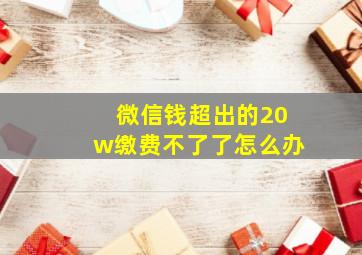 微信钱超出的20w缴费不了了怎么办